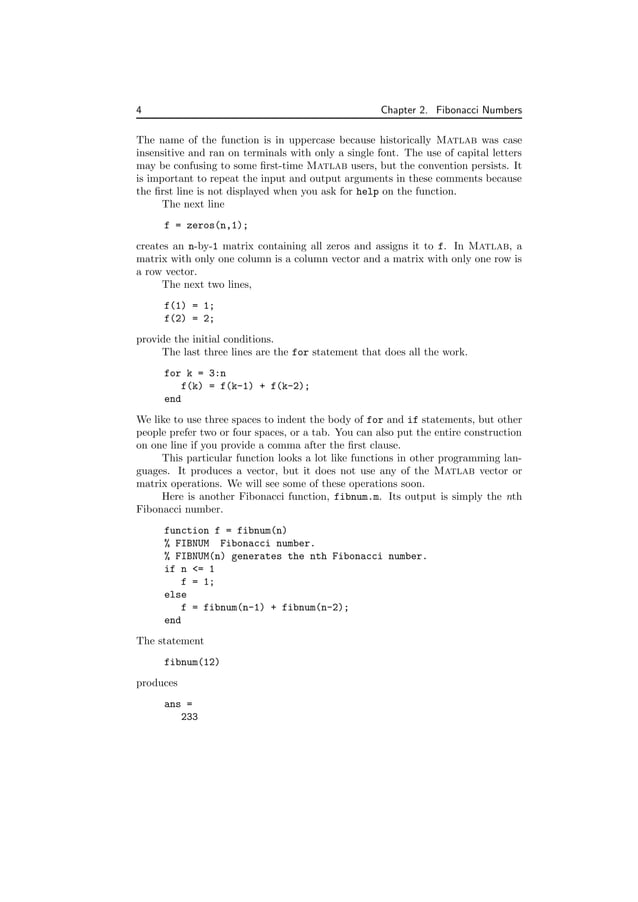 4 Chapter 2. Fibonacci Numbers

The name of the function is in uppercase because historically MATLAB was case insensitive and ran on terminals with only a single font. The use of capital letters may be confusing to some first-time MATLAB users, but the convention persists. It is important to repeat the input and output arguments in these comments because the first line is not displayed when you ask for help on the function.

The next line

f = zeros(n,1);

creates an n-by-1 matrix containing all zeros and assigns it to f. In MATLAB, a matrix with only one column is a column vector and a matrix with only one row is a row vector.

The next two lines,

f(1) = 1;
f(2) = 2;

provide the initial conditions.

The last three lines are the for statement that does all the work.

for k = 3:n
   f(k) = f(k-1) + f(k-2);
end

We like to use three spaces to indent the body of for and if statements, but other people prefer two or four spaces, or a tab. You can also put the entire construction on one line if you provide a comma after the first clause.

This particular function looks a lot like functions in other programming languages. It produces a vector, but it does not use any of the MATLAB vector or matrix operations. We will see some of these operations soon.

Here is another Fibonacci function, fibnum.m. Its output is simply the $n$th Fibonacci number.

function f = fibnum(n)
% FIBNUM  Fibonacci number.
% FIBNUM(n) generates the nth Fibonacci number.
if n <= 1
   f = 1;
else
   f = fibnum(n-1) + fibnum(n-2);
end

The statement

fibnum(12)

produces

ans =
   233